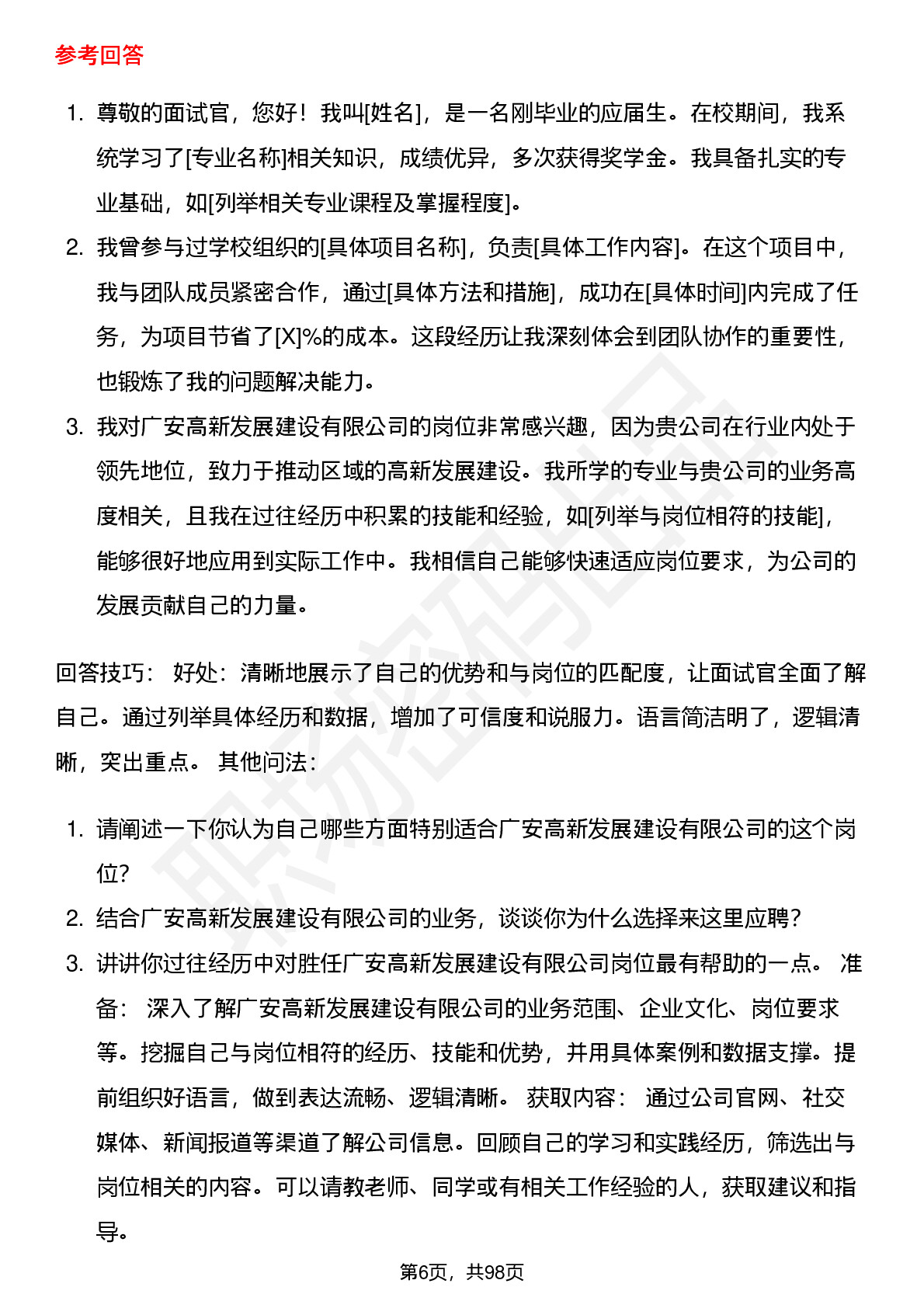 参考回答

1. 尊敬的面试官，您好！我叫[姓名]，是一名刚毕业的应届生。在校期间，我系统学习了[专业名称]相关知识，成绩优异，多次获得奖学金。我具备扎实的专业基础，如[列举相关专业课程及掌握程度]。
2. 我曾参与过学校组织的[具体项目名称]，负责[具体工作内容]。在这个项目中，我与团队成员紧密合作，通过[具体方法和措施]，成功在[具体时间]内完成了任务，为项目节省了[X]%的成本。这段经历让我深刻体会到团队协作的重要性，也锻炼了我的问题解决能力。
3. 我对广安高新发展建设有限公司的岗位非常感兴趣，因为贵公司在行业内处于领先地位，致力于推动区域的高新发展建设。我所学的专业与贵公司的业务高度相关，且我在过往经历中积累的技能和经验，如[列举与岗位相符的技能]，能够很好地应用到实际工作中。我相信自己能够快速适应岗位要求，为公司的发展贡献自己的力量。

回答技巧： 好处：清晰地展示了自己的优势和与岗位的匹配度，让面试官全面了解自己。通过列举具体经历和数据，增加了可信度和说服力。语言简洁明了，逻辑清晰，突出重点。 其他问法：

1. 请阐述一下你认为自己哪些方面特别适合广安高新发展建设有限公司的这个岗位？
2. 结合广安高新发展建设有限公司的业务，谈谈你为什么选择来这里应聘？
3. 讲讲你过往经历中对胜任广安高新发展建设有限公司岗位最有帮助的一点。 准备： 深入了解广安高新发展建设有限公司的业务范围、企业文化、岗位要求等。挖掘自己与岗位相符的经历、技能和优势，并用具体案例和数据支撑。提前组织好语言，做到表达流畅、逻辑清晰。 获取内容： 通过公司官网、社交媒体、新闻报道等渠道了解公司信息。回顾自己的学习和实践经历，筛选出与岗位相关的内容。可以请教老师、同学或有相关工作经验的人，获取建议和指导。

第6页，共98页